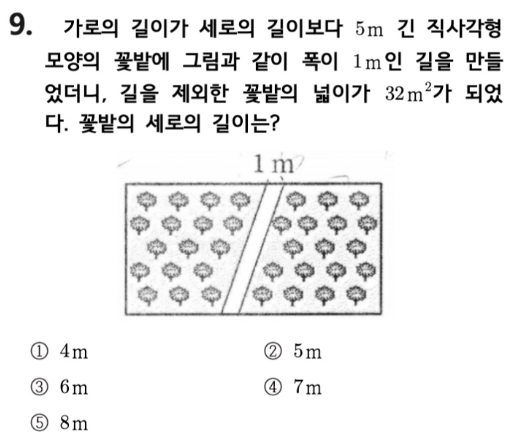 9. 가로의 길이가 세로의 길이보다 5m 긴 직사각형 모양의 꽃밭에 그림과 같이 폭이 1m인 길을 만들었더니, 길을 제외한 꽃밭의 넓이가 $32m^2$가 되었다. 꽃밭의 세로의 길이는?

1m

① 4m
② 5m
③ 6m
④ 7m
⑤ 8m